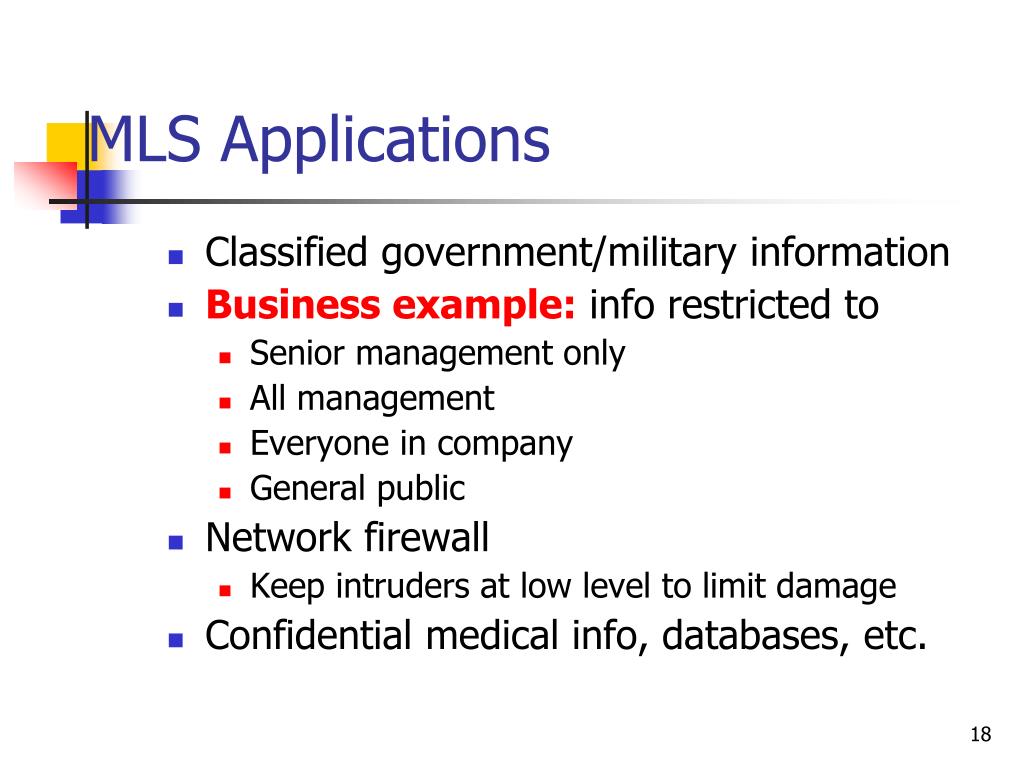 MLS Applications

- Classified government/military information
- Business example: info restricted to
  - Senior management only
  - All management
  - Everyone in company
  - General public
- Network firewall
  - Keep intruders at low level to limit damage
- Confidential medical info, databases, etc.

18